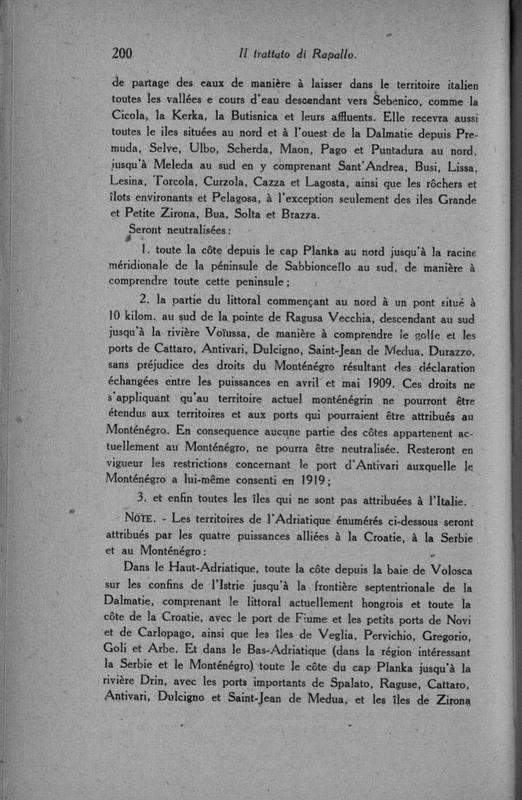 200 Il trattato di Rapallo.

de partage des eaux de manière à laisser dans le territoire italien toutes les vallées e cours d'eau descendant vers Sebenico, comme la Cicola, la Kerka, la Butisnica et leurs affluents. Elle recevra aussi toutes le iles situées au nord et à l'ouest de la Dalmatie depuis Premuda, Selve, Ulbo, Scherda, Maon, Pago et Puntadura au nord, jusqu'à Meleda au sud en y comprenant Sant'Andrea, Busi, Lissa, Lesina, Torcola, Curzola, Cazza et Lagosta, ainsi que les rôchers et îlots environants et Pelagosa, à l'exception seulement des iles Grande et Petite Zirona, Bua, Solta et Brazza.

Seront neutralisées:

1. toute la côte depuis le cap Planka au nord jusqu'à la racine méridionale de la péninsule de Sabbioncello au sud, de manière à comprendre toute cette peninsule;

2. la partie du littoral commençant au nord à un pont situé à 10 kilom. au sud de la pointe de Ragusa Vecchia, descendant au sud jusqu'à la rivière Voïussa, de manière à comprendre le golfe et les ports de Cattaro, Antivari, Dulcigno, Saint-Jean de Medua, Durazzo, sans préjudice des droits du Monténégro résultant des déclaration échangées entre les puissances en avril et mai 1909. Ces droits ne s'appliquant qu'au territoire actuel monténégrin ne pourront être étendus aux territoires et aux ports qui pourraient être attribués au Monténégro. En consequence aucune partie des côtes appartenent actuellement au Monténégro, ne pourra être neutralisée. Resteront en vigueur les restrictions concernant le port d'Antivari auxquelle le Monténégro a lui-même consenti en 1919;

3. et enfin toutes les îles qui ne sont pas attribuées à l'Italie.

NOTE. - Les territoires de l'Adriatique énumérés ci-dessous seront attribués par les quatre puissances alliées à la Croatie, à la Serbie et au Monténégro:

Dans le Haut-Adriatique, toute la côte depuis la baie de Volosca sur les confins de l'Istrie jusqu'à la frontière septentrionale de la Dalmatie, comprenant le littoral actuellement hongrois et toute la côte de la Croatie, avec le port de Fiume et les petits ports de Novi et de Carlopago, ainsi que les îles de Veglia, Pervichio, Gregorio, Goli et Arbe. Et dans le Bas-Adriatique (dans la région intéressant la Serbie et le Monténégro) toute le côte du cap Planka jusqu'à la rivière Drin, avec les ports importants de Spalato, Raguse, Cattaro, Antivari, Dulcigno et Saint-Jean de Medua, et les îles de Zirona